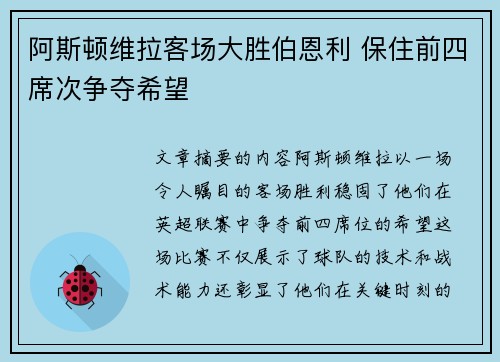 阿斯顿维拉客场大胜伯恩利 保住前四席次争夺希望

文章摘要的内容阿斯顿维拉以一场令人瞩目的客场胜利稳固了他们在英超联赛中争夺前四席位的希望这场比赛不仅展示了球队的技术和战术能力还彰显了他们在关键时刻的